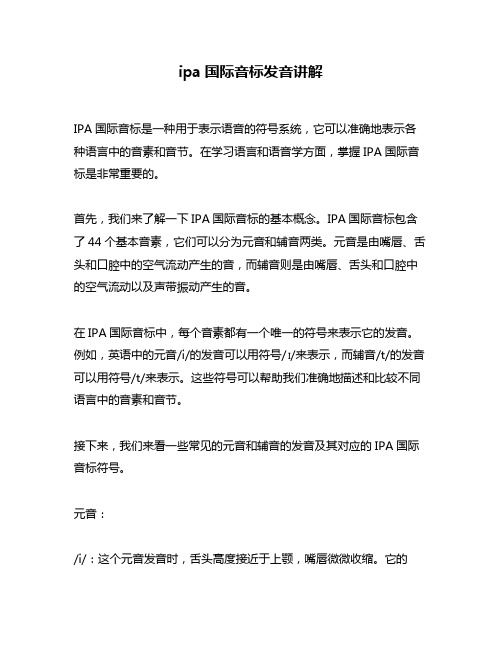 ipa 国际音标发音讲解

IPA 国际音标是一种用于表示语音的符号系统，它可以准确地表示各种语言中的音素和音节。在学习语言和语音学方面，掌握 IPA 国际音标是非常重要的。

首先，我们来了解一下 IPA 国际音标的基本概念。IPA 国际音标包含了 44 个基本音素，它们可以分为元音和辅音两类。元音是由嘴唇、舌头和口腔中的空气流动产生的音，而辅音则是由嘴唇、舌头和口腔中的空气流动以及声带振动产生的音。

在 IPA 国际音标中，每个音素都有一个唯一的符号来表示它的发音。例如，英语中的元音/i/的发音可以用符号/ɪ/来表示，而辅音/t/的发音可以用符号/t/来表示。这些符号可以帮助我们准确地描述和比较不同语言中的音素和音节。

接下来，我们来看一些常见的元音和辅音的发音及其对应的 IPA 国际音标符号。

元音：

/i/：这个元音发音时，舌头高度接近于上颚，嘴唇微微收缩。它的